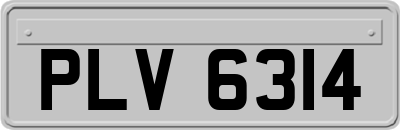 PLV 6314